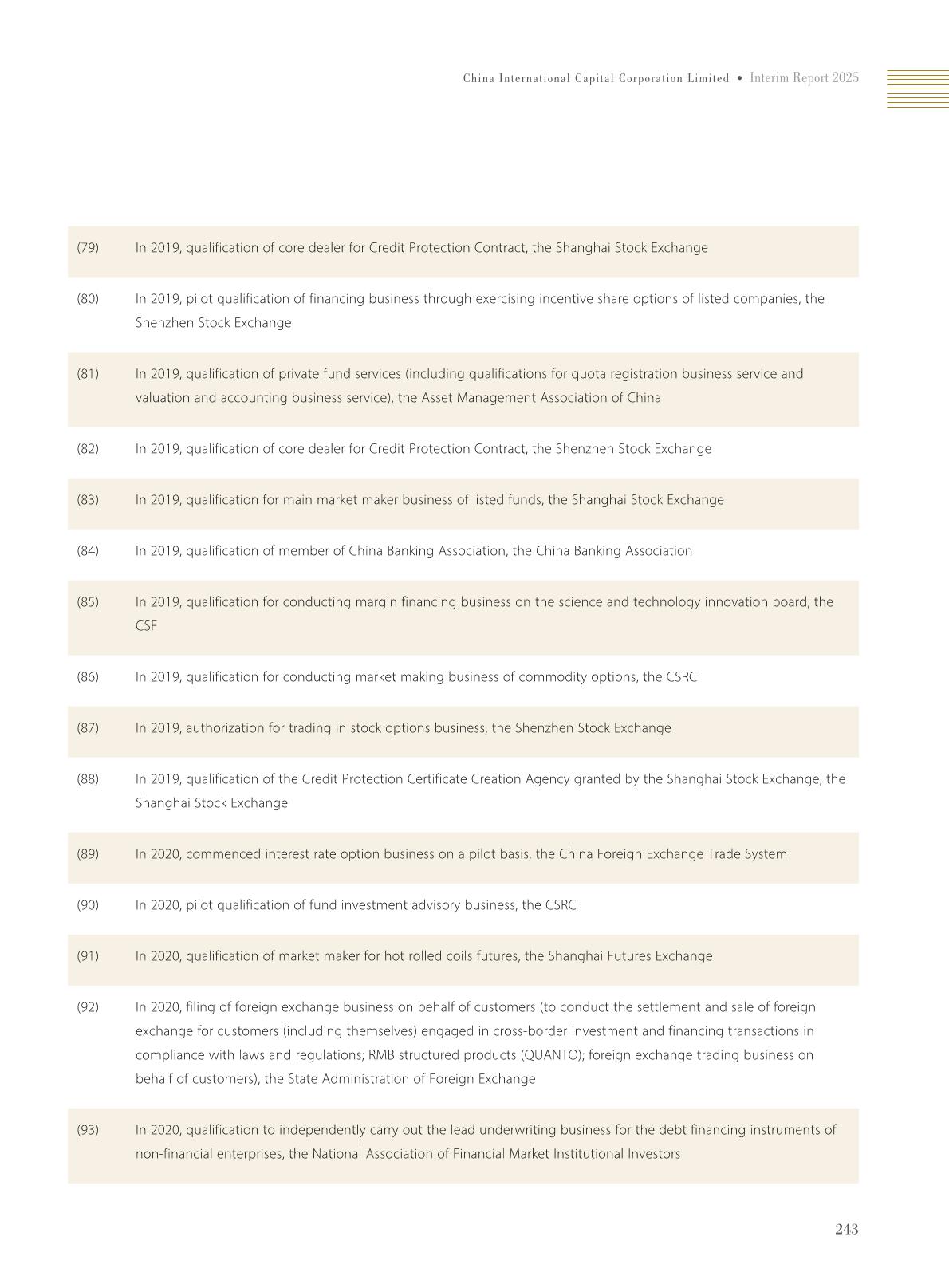 China International Capital Corporation Limited • Interim Report 2025

| | |
|---|---|
| (79) | In 2019, qualification of core dealer for Credit Protection Contract, the Shanghai Stock Exchange |
| (80) | In 2019, pilot qualification of financing business through exercising incentive share options of listed companies, the Shenzhen Stock Exchange |
| (81) | In 2019, qualification of private fund services (including qualifications for quota registration business service and valuation and accounting business service), the Asset Management Association of China |
| (82) | In 2019, qualification of core dealer for Credit Protection Contract, the Shenzhen Stock Exchange |
| (83) | In 2019, qualification for main market maker business of listed funds, the Shanghai Stock Exchange |
| (84) | In 2019, qualification of member of China Banking Association, the China Banking Association |
| (85) | In 2019, qualification for conducting margin financing business on the science and technology innovation board, the CSF |
| (86) | In 2019, qualification for conducting market making business of commodity options, the CSRC |
| (87) | In 2019, authorization for trading in stock options business, the Shenzhen Stock Exchange |
| (88) | In 2019, qualification of the Credit Protection Certificate Creation Agency granted by the Shanghai Stock Exchange, the Shanghai Stock Exchange |
| (89) | In 2020, commenced interest rate option business on a pilot basis, the China Foreign Exchange Trade System |
| (90) | In 2020, pilot qualification of fund investment advisory business, the CSRC |
| (91) | In 2020, qualification of market maker for hot rolled coils futures, the Shanghai Futures Exchange |
| (92) | In 2020, filing of foreign exchange business on behalf of customers (to conduct the settlement and sale of foreign exchange for customers (including themselves) engaged in cross-border investment and financing transactions in compliance with laws and regulations; RMB structured products (QUANTO); foreign exchange trading business on behalf of customers), the State Administration of Foreign Exchange |
| (93) | In 2020, qualification to independently carry out the lead underwriting business for the debt financing instruments of non-financial enterprises, the National Association of Financial Market Institutional Investors |

243